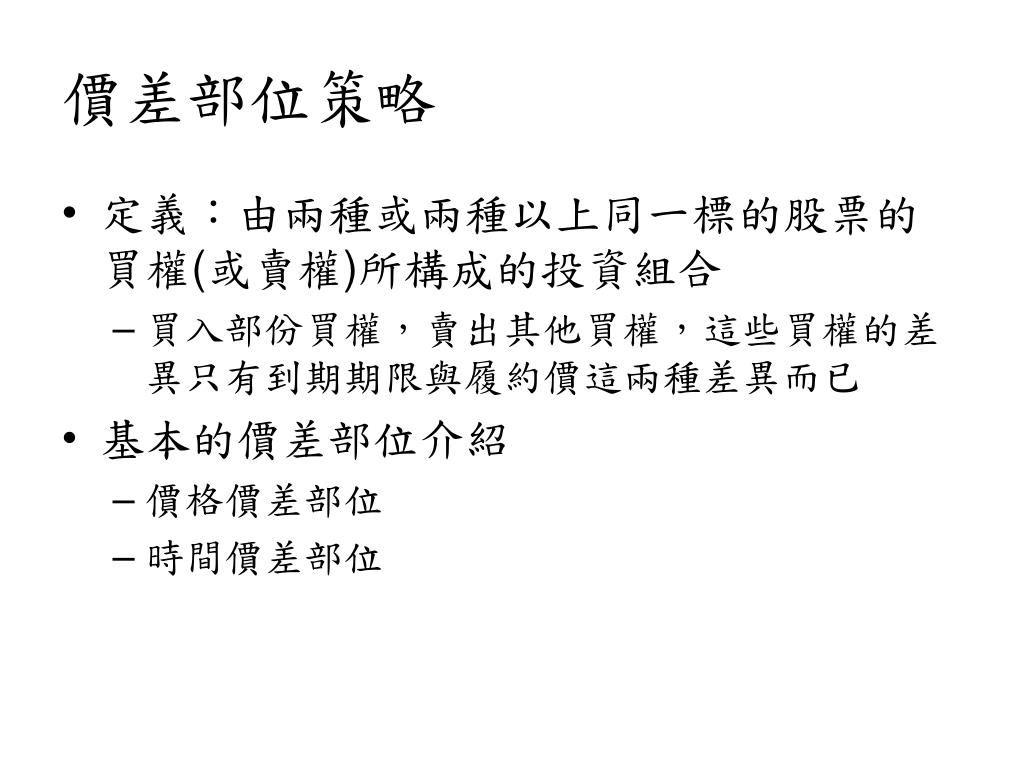 價差部位策略

• 定義：由兩種或兩種以上同一標的股票的買權(或賣權)所構成的投資組合
 – 買入部份買權，賣出其他買權，這些買權的差異只有到期期限與履約價這兩種差異而已
• 基本的價差部位介紹
 – 價格價差部位
 – 時間價差部位